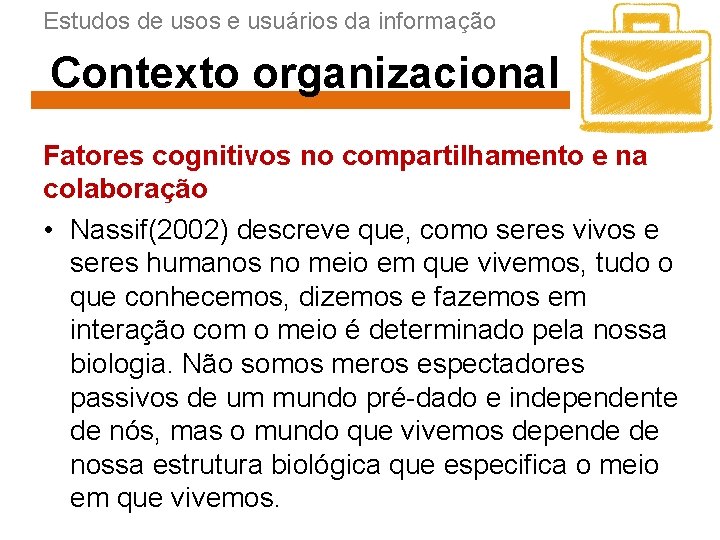 Estudos de usos e usuários da informação

Contexto organizacional

Fatores cognitivos no compartilhamento e na colaboração

• Nassif(2002) descreve que, como seres vivos e seres humanos no meio em que vivemos, tudo o que conhecemos, dizemos e fazemos em interação com o meio é determinado pela nossa biologia. Não somos meros espectadores passivos de um mundo pré-dado e independente de nós, mas o mundo que vivemos depende de nossa estrutura biológica que especifica o meio em que vivemos.